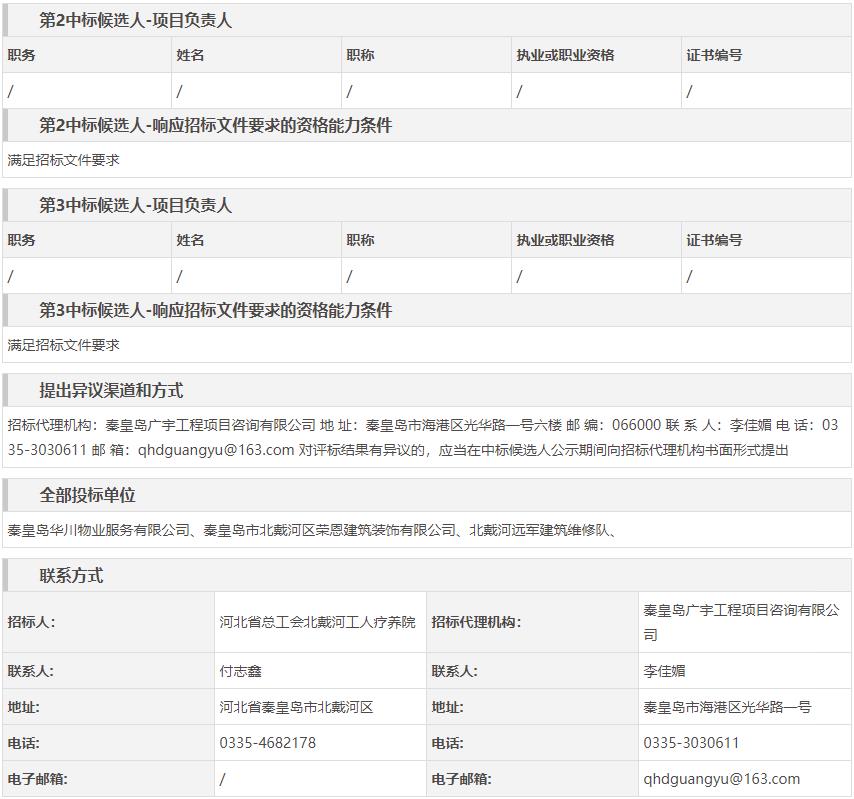 第2中标候选人-项目负责人

| 职务 | 姓名 | 职称 | 执业或职业资格 | 证书编号 |
|---|---|---|---|---|
| / | / | / | / | / |

第2中标候选人-响应招标文件要求的资格能力条件

满足招标文件要求

第3中标候选人-项目负责人

| 职务 | 姓名 | 职称 | 执业或职业资格 | 证书编号 |
|---|---|---|---|---|
| / | / | / | / | / |

第3中标候选人-响应招标文件要求的资格能力条件

满足招标文件要求

提出异议渠道和方式

招标代理机构：秦皇岛广宇工程项目咨询有限公司 地 址：秦皇岛市海港区光华路一号六楼 邮 编：066000 联 系 人：李佳媚 电 话：0335-3030611 邮 箱：qhdguangyu@163.com 对评标结果有异议的，应当在中标候选人公示期间向招标代理机构书面形式提出

全部投标单位

秦皇岛华川物业服务有限公司、秦皇岛市北戴河区荣恩建筑装饰有限公司、北戴河远军建筑维修队、

联系方式

| 招标人: | 河北省总工会北戴河工人疗养院 | 招标代理机构: | 秦皇岛广宇工程项目咨询有限公司 |
|---|---|---|---|
| 联系人: | 付志鑫 | 联系人: | 李佳媚 |
| 地址: | 河北省秦皇岛市北戴河区 | 地址: | 秦皇岛市海港区光华路一号 |
| 电话: | 0335-4682178 | 电话: | 0335-3030611 |
| 电子邮箱: | / | 电子邮箱: | qhdguangyu@163.com |